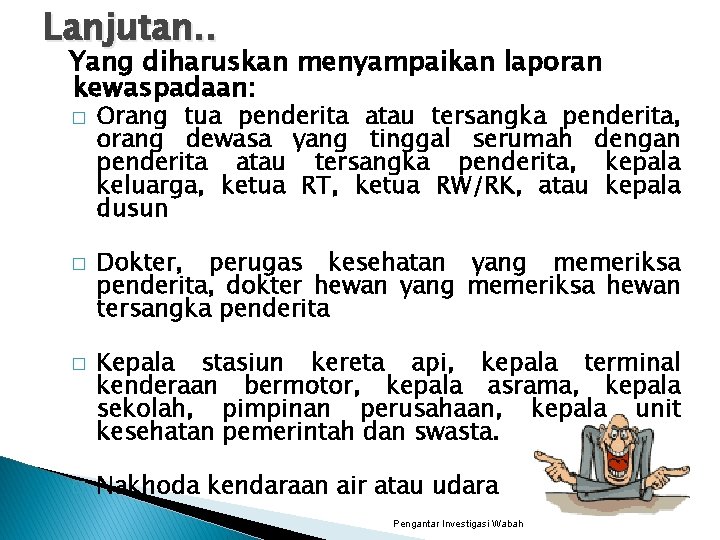 Lanjutan..

Yang diharuskan menyampaikan laporan kewaspadaan:

☐ Orang tua penderita atau tersangka penderita, orang dewasa yang tinggal serumah dengan penderita atau tersangka penderita, kepala keluarga, ketua RT, ketua RW/RK, atau kepala dusun

☐ Dokter, perugas kesehatan yang memeriksa penderita, dokter hewan yang memeriksa hewan tersangka penderita

☐ Kepala stasiun kereta api, kepala terminal kenderaan bermotor, kepala asrama, kepala sekolah, pimpinan perusahaan, kepala unit kesehatan pemerintah dan swasta.

Nakhoda kendaraan air atau udara

Pengantar Investigasi Wabah